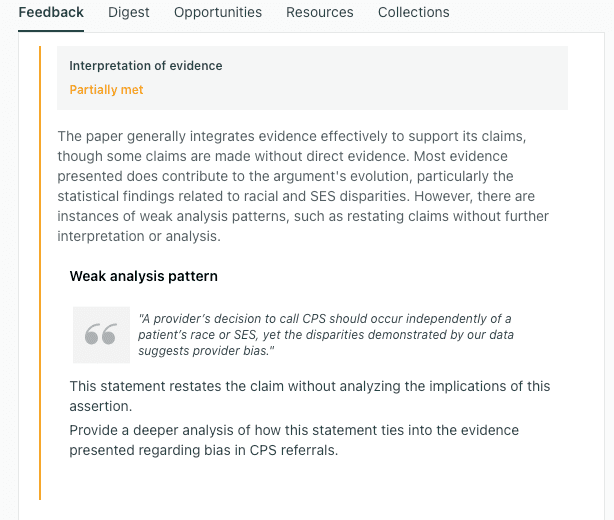 Feedback Digest Opportunities Resources Collections

Interpretation of evidence

Partially met

The paper generally integrates evidence effectively to support its claims, though some claims are made without direct evidence. Most evidence presented does contribute to the argument's evolution, particularly the statistical findings related to racial and SES disparities. However, there are instances of weak analysis patterns, such as restating claims without further interpretation or analysis.

Weak analysis pattern

"A provider's decision to call CPS should occur independently of a patient's race or SES, yet the disparities demonstrated by our data suggests provider bias."

This statement restates the claim without analyzing the implications of this assertion.

Provide a deeper analysis of how this statement ties into the evidence presented regarding bias in CPS referrals.